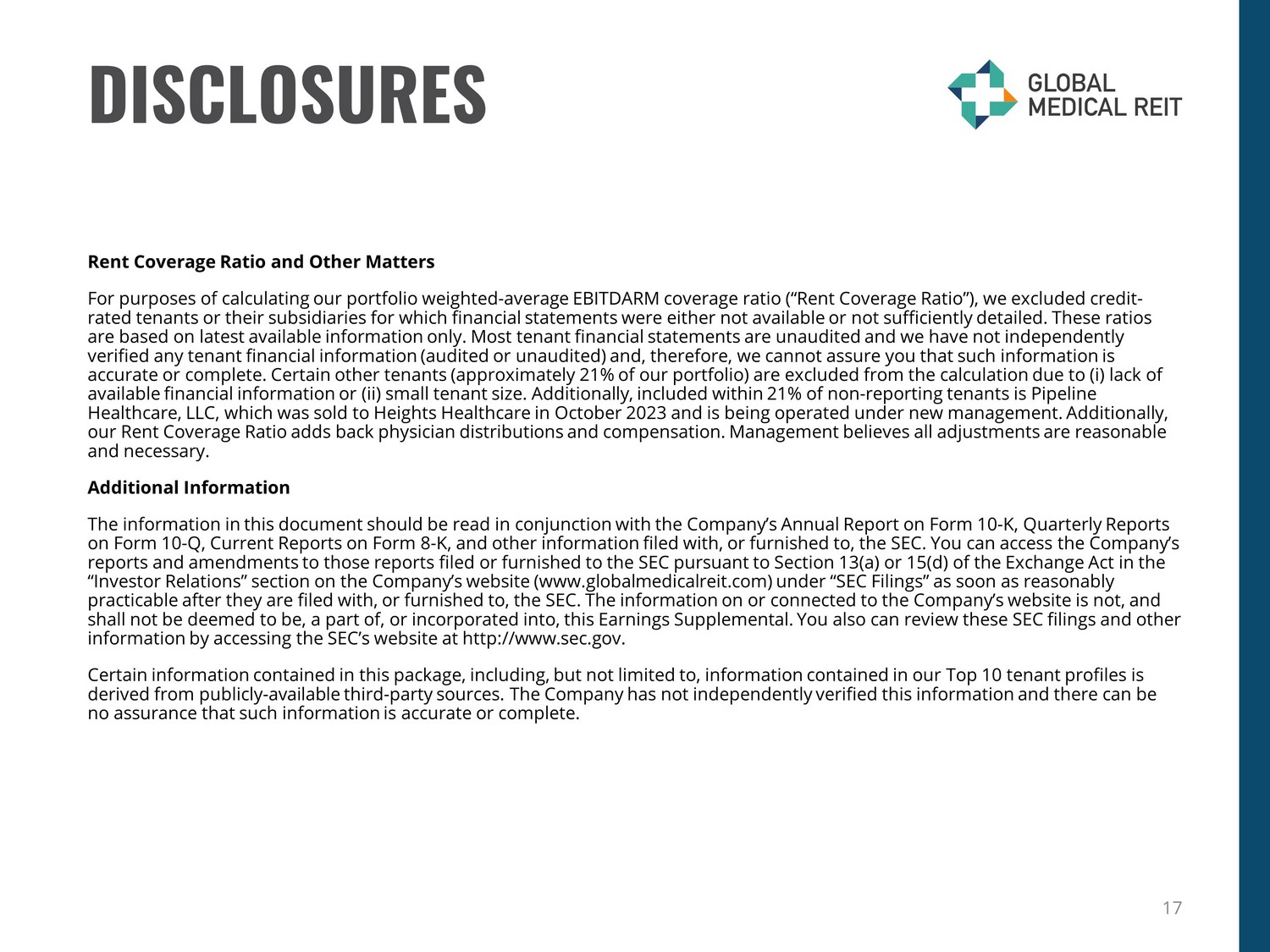 DISCLOSURES

GLOBAL MEDICAL REIT

Rent Coverage Ratio and Other Matters

For purposes of calculating our portfolio weighted-average EBITDARM coverage ratio (“Rent Coverage Ratio”), we excluded credit-rated tenants or their subsidiaries for which financial statements were either not available or not sufficiently detailed. These ratios are based on latest available information only. Most tenant financial statements are unaudited and we have not independently verified any tenant financial information (audited or unaudited) and, therefore, we cannot assure you that such information is accurate or complete. Certain other tenants (approximately 21% of our portfolio) are excluded from the calculation due to (i) lack of available financial information or (ii) small tenant size. Additionally, included within 21% of non-reporting tenants is Pipeline Healthcare, LLC, which was sold to Heights Healthcare in October 2023 and is being operated under new management. Additionally, our Rent Coverage Ratio adds back physician distributions and compensation. Management believes all adjustments are reasonable and necessary.

Additional Information

The information in this document should be read in conjunction with the Company’s Annual Report on Form 10-K, Quarterly Reports on Form 10-Q, Current Reports on Form 8-K, and other information filed with, or furnished to, the SEC. You can access the Company’s reports and amendments to those reports filed or furnished to the SEC pursuant to Section 13(a) or 15(d) of the Exchange Act in the “Investor Relations” section on the Company’s website (www.globalmedicalreit.com) under “SEC Filings” as soon as reasonably practicable after they are filed with, or furnished to, the SEC. The information on or connected to the Company’s website is not, and shall not be deemed to be, a part of, or incorporated into, this Earnings Supplemental. You also can review these SEC filings and other information by accessing the SEC’s website at http://www.sec.gov.

Certain information contained in this package, including, but not limited to, information contained in our Top 10 tenant profiles is derived from publicly-available third-party sources. The Company has not independently verified this information and there can be no assurance that such information is accurate or complete.

17